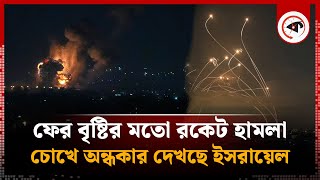 ক

ফের বৃষ্টির মতো রকেট হামলা
চোখে অন্ধকার দেখছে ইসরায়েল